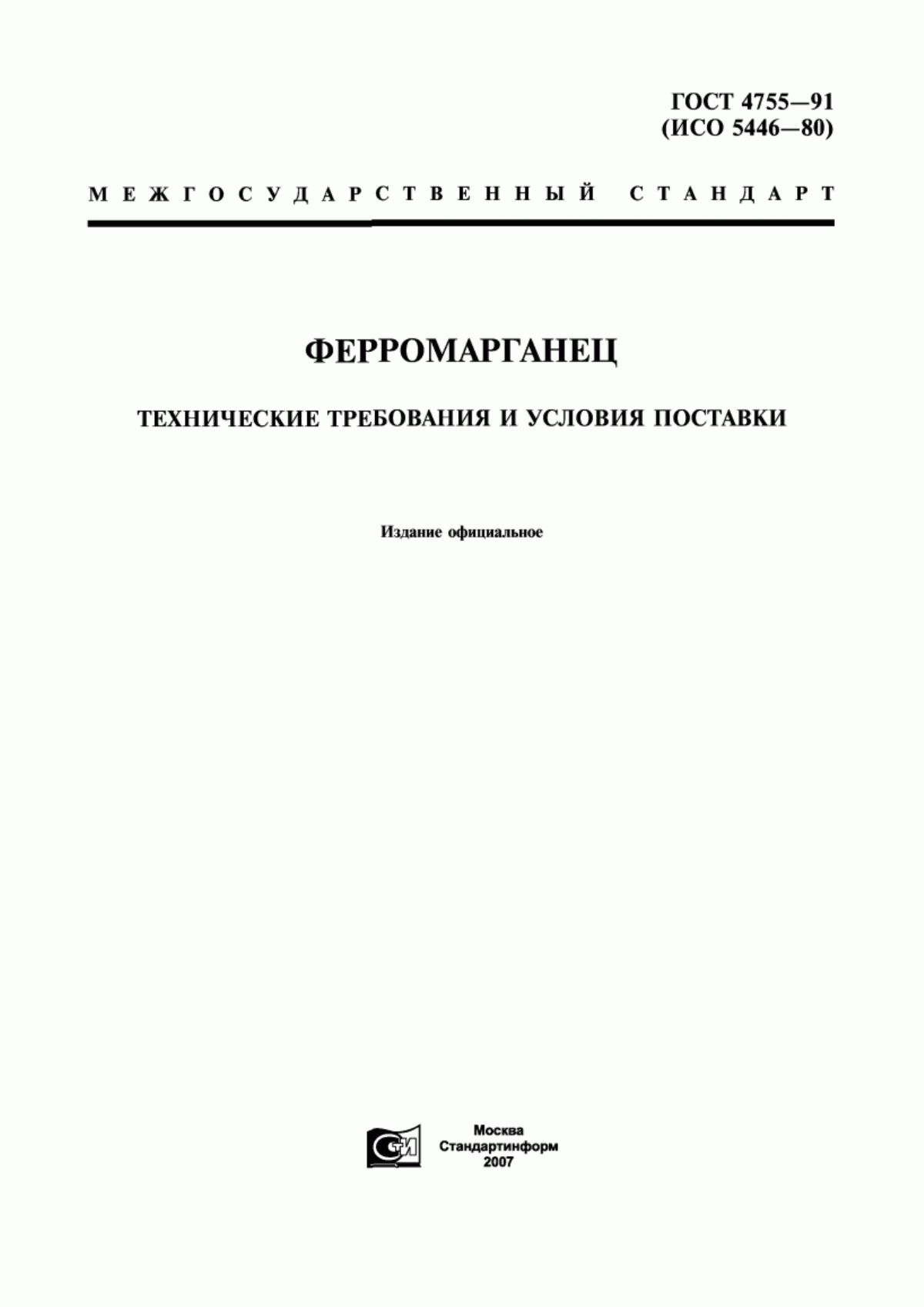 ГОСТ 4755—91
(ИСО 5446—80)

МЕЖГОСУДАРСТВЕННЫЙ СТАНДАРТ

ФЕРРОМАРГАНЕЦ

ТЕХНИЧЕСКИЕ ТРЕБОВАНИЯ И УСЛОВИЯ ПОСТАВКИ

Издание официальное

СТИ

Москва
Стандартинформ
2007